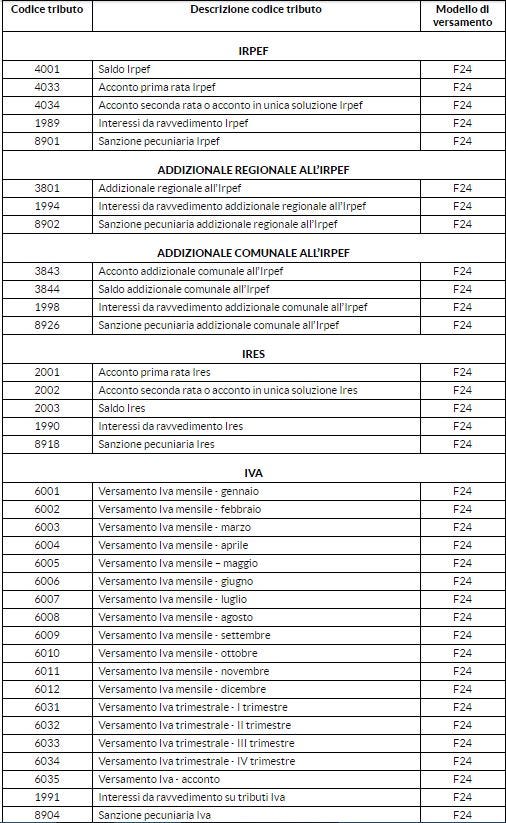 | Codice tributo | Descrizione codice tributo | Modello di versamento |
|---|---|---|
| | IRPEF | |
| 4001 | Saldo Irpef | F24 |
| 4033 | Acconto prima rata Irpef | F24 |
| 4034 | Acconto seconda rata o acconto in unica soluzione Irpef | F24 |
| 1989 | Interessi da ravvedimento Irpef | F24 |
| 8901 | Sanzione pecuniaria Irpef | F24 |
| | ADDIZIONALE REGIONALE ALL'IRPEF | |
| 3801 | Addizionale regionale all'Irpef | F24 |
| 1994 | Interessi da ravvedimento addizionale regionale all'Irpef | F24 |
| 8902 | Sanzione pecuniaria addizionale regionale all'Irpef | F24 |
| | ADDIZIONALE COMUNALE ALL'IRPEF | |
| 3843 | Acconto addizionale comunale all'Irpef | F24 |
| 3844 | Saldo addizionale comunale all'Irpef | F24 |
| 1998 | Interessi da ravvedimento addizionale comunale all'Irpef | F24 |
| 8926 | Sanzione pecuniaria addizionale comunale all'Irpef | F24 |
| | IRES | |
| 2001 | Acconto prima rata Ires | F24 |
| 2002 | Acconto seconda rata o acconto in unica soluzione Ires | F24 |
| 2003 | Saldo Ires | F24 |
| 1990 | Interessi da ravvedimento Ires | F24 |
| 8918 | Sanzione pecuniaria Ires | F24 |
| | IVA | |
| 6001 | Versamento Iva mensile - gennaio | F24 |
| 6002 | Versamento Iva mensile - febbraio | F24 |
| 6003 | Versamento Iva mensile - marzo | F24 |
| 6004 | Versamento Iva mensile - aprile | F24 |
| 6005 | Versamento Iva mensile – maggio | F24 |
| 6006 | Versamento Iva mensile - giugno | F24 |
| 6007 | Versamento Iva mensile - luglio | F24 |
| 6008 | Versamento Iva mensile - agosto | F24 |
| 6009 | Versamento Iva mensile - settembre | F24 |
| 6010 | Versamento Iva mensile - ottobre | F24 |
| 6011 | Versamento Iva mensile - novembre | F24 |
| 6012 | Versamento Iva mensile - dicembre | F24 |
| 6031 | Versamento Iva trimestrale - I trimestre | F24 |
| 6032 | Versamento Iva trimestrale - II trimestre | F24 |
| 6033 | Versamento Iva trimestrale - III trimestre | F24 |
| 6034 | Versamento Iva trimestrale - IV trimestre | F24 |
| 6035 | Versamento Iva - acconto | F24 |
| 1991 | Interessi da ravvedimento su tributi Iva | F24 |
| 8904 | Sanzione pecuniaria Iva | F24 |